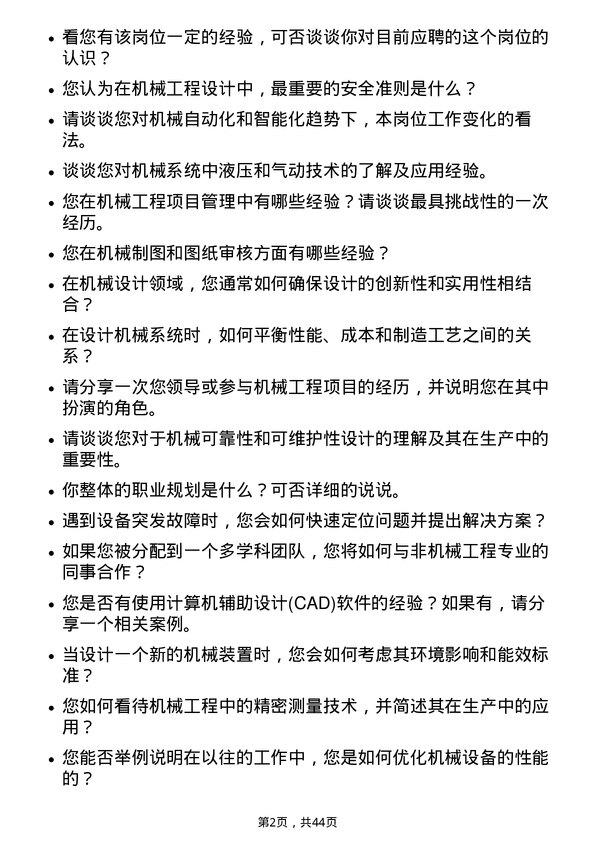 • 看您有该岗位一定的经验，可否谈谈你对目前应聘的这个岗位的认识？

• 您认为在机械工程设计中，最重要的安全准则是什么？

• 请谈谈您对机械自动化和智能化趋势下，本岗位工作变化的看法。

• 谈谈您对机械系统中液压和气动技术的了解及应用经验。

• 您在机械工程项目管理中有哪些经验？请谈谈最具挑战性的一次经历。

• 您在机械制图和图纸审核方面有哪些经验？

• 在机械设计领域，您通常如何确保设计的创新性和实用性相结合？

• 在设计机械系统时，如何平衡性能、成本和制造工艺之间的关系？

• 请分享一次您领导或参与机械工程项目的经历，并说明您在其中扮演的角色。

• 请谈谈您对于机械可靠性和可维护性设计的理解及其在生产中的重要性。

• 你整体的职业规划是什么？可否详细的说说。

• 遇到设备突发故障时，您会如何快速定位问题并提出解决方案？

• 如果您被分配到一个多学科团队，您将如何与非机械工程专业的同事合作？

• 您是否有使用计算机辅助设计(CAD)软件的经验？如果有，请分享一个相关案例。

• 当设计一个新的机械装置时，您会如何考虑其环境影响和能效标准？

• 您如何看待机械工程中的精密测量技术，并简述其在生产中的应用？

• 您能否举例说明在以往的工作中，您是如何优化机械设备的性能的？

第2页，共44页